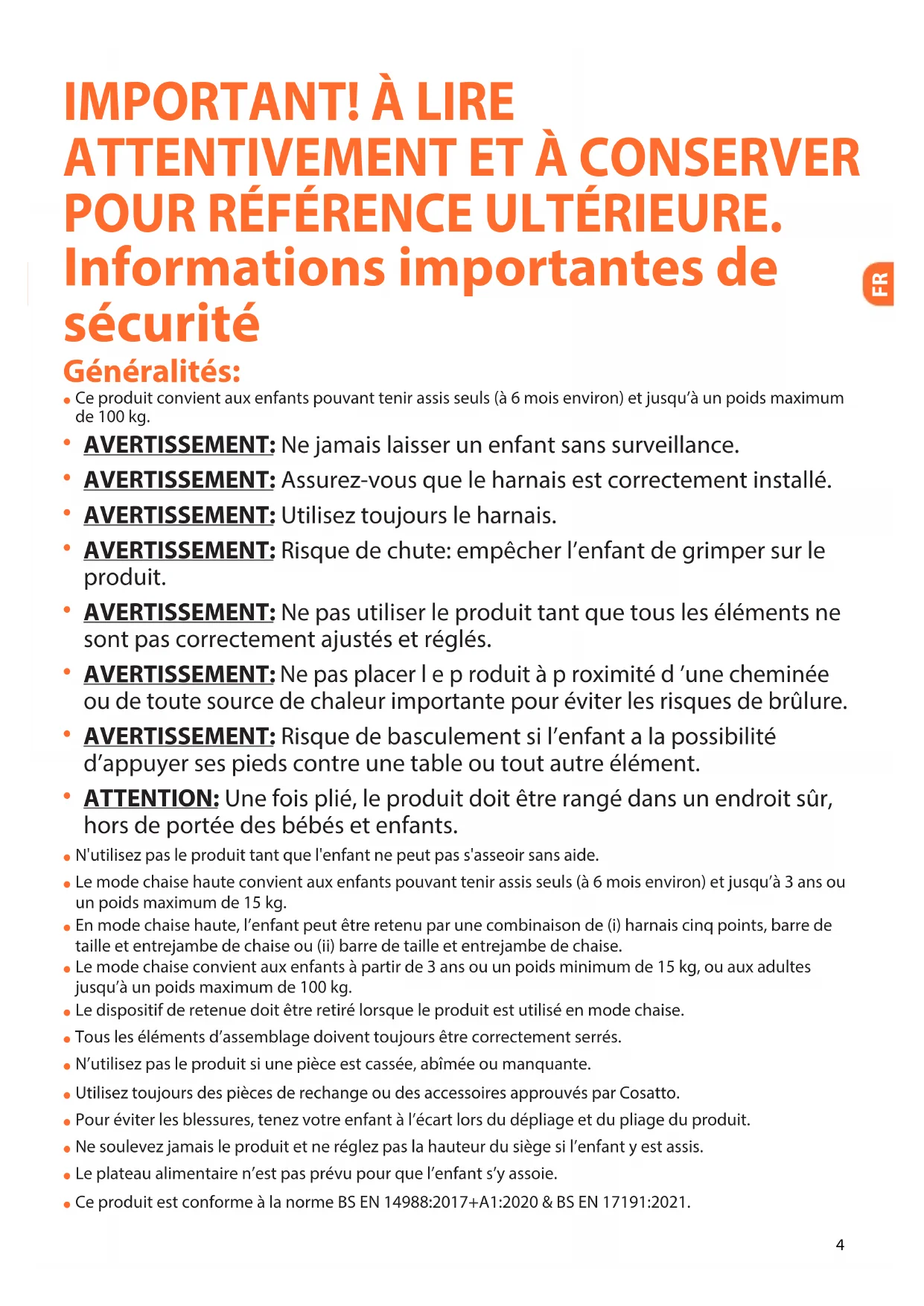 IMPORTANT! À LIRE ATTENTIVEMENT ET À CONSERVER POUR RÉFÉRENCE ULTÉRIEURE.
Informations importantes de sécurité

FR

Généralités:
• Ce produit convient aux enfants pouvant tenir assis seuls (à 6 mois environ) et jusqu'à un poids maximum de 100 kg.
• AVERTISSEMENT: Ne jamais laisser un enfant sans surveillance.
• AVERTISSEMENT: Assurez-vous que le harnais est correctement installé.
• AVERTISSEMENT: Utilisez toujours le harnais.
• AVERTISSEMENT: Risque de chute: empêcher l'enfant de grimper sur le produit.
• AVERTISSEMENT: Ne pas utiliser le produit tant que tous les éléments ne sont pas correctement ajustés et réglés.
• AVERTISSEMENT: Ne pas placer l e p roduit à p roximité d 'une cheminée ou de toute source de chaleur importante pour éviter les risques de brûlure.
• AVERTISSEMENT: Risque de basculement si l'enfant a la possibilité d'appuyer ses pieds contre une table ou tout autre élément.
• ATTENTION: Une fois plié, le produit doit être rangé dans un endroit sûr, hors de portée des bébés et enfants.
• N'utilisez pas le produit tant que l'enfant ne peut pas s'asseoir sans aide.
• Le mode chaise haute convient aux enfants pouvant tenir assis seuls (à 6 mois environ) et jusqu'à 3 ans ou un poids maximum de 15 kg.
• En mode chaise haute, l'enfant peut être retenu par une combinaison de (i) harnais cinq points, barre de taille et entrejambe de chaise ou (ii) barre de taille et entrejambe de chaise.
• Le mode chaise convient aux enfants à partir de 3 ans ou un poids minimum de 15 kg, ou aux adultes jusqu'à un poids maximum de 100 kg.
• Le dispositif de retenue doit être retiré lorsque le produit est utilisé en mode chaise.
• Tous les éléments d'assemblage doivent toujours être correctement serrés.
• N'utilisez pas le produit si une pièce est cassée, abîmée ou manquante.
• Utilisez toujours des pièces de rechange ou des accessoires approuvés par Cosatto.
• Pour éviter les blessures, tenez votre enfant à l'écart lors du dépliage et du pliage du produit.
• Ne soulevez jamais le produit et ne réglez pas la hauteur du siège si l'enfant y est assis.
• Le plateau alimentaire n'est pas prévu pour que l'enfant s'y assoie.
• Ce produit est conforme à la norme BS EN 14988:2017+A1:2020 & BS EN 17191:2021.

4